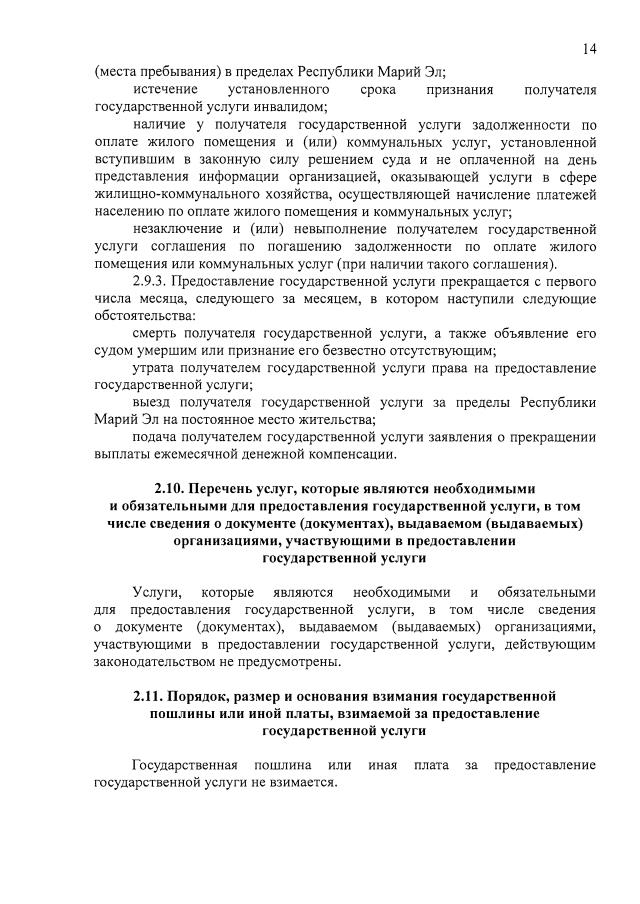 14

(места пребывания) в пределах Республики Марий Эл;

истечение установленного срока признания получателя государственной услуги инвалидом;

наличие у получателя государственной услуги задолженности по оплате жилого помещения и (или) коммунальных услуг, установленной вступившим в законную силу решением суда и не оплаченной на день представления информации организацией, оказывающей услуги в сфере жилищно-коммунального хозяйства, осуществляющей начисление платежей населению по оплате жилого помещения и коммунальных услуг;

незаключение и (или) невыполнение получателем государственной услуги соглашения по погашению задолженности по оплате жилого помещения или коммунальных услуг (при наличии такого соглашения).

2.9.3. Предоставление государственной услуги прекращается с первого числа месяца, следующего за месяцем, в котором наступили следующие обстоятельства:

смерть получателя государственной услуги, а также объявление его судом умершим или признание его безвестно отсутствующим;

утрата получателем государственной услуги права на предоставление государственной услуги;

выезд получателя государственной услуги за пределы Республики Марий Эл на постоянное место жительства;

подача получателем государственной услуги заявления о прекращении выплаты ежемесячной денежной компенсации.

2.10. Перечень услуг, которые являются необходимыми и обязательными для предоставления государственной услуги, в том числе сведения о документе (документах), выдаваемом (выдаваемых) организациями, участвующими в предоставлении государственной услуги

Услуги, которые являются необходимыми и обязательными для предоставления государственной услуги, в том числе сведения о документе (документах), выдаваемом (выдаваемых) организациями, участвующими в предоставлении государственной услуги, действующим законодательством не предусмотрены.

2.11. Порядок, размер и основания взимания государственной пошлины или иной платы, взимаемой за предоставление государственной услуги

Государственная пошлина или иная плата за предоставление государственной услуги не взимается.